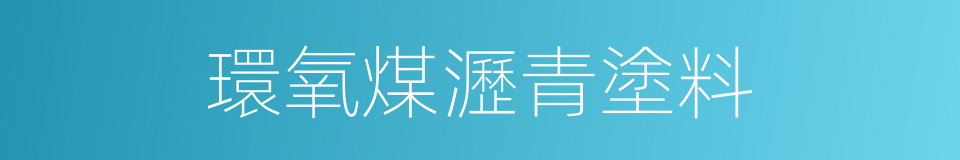 環氧煤瀝青塗料